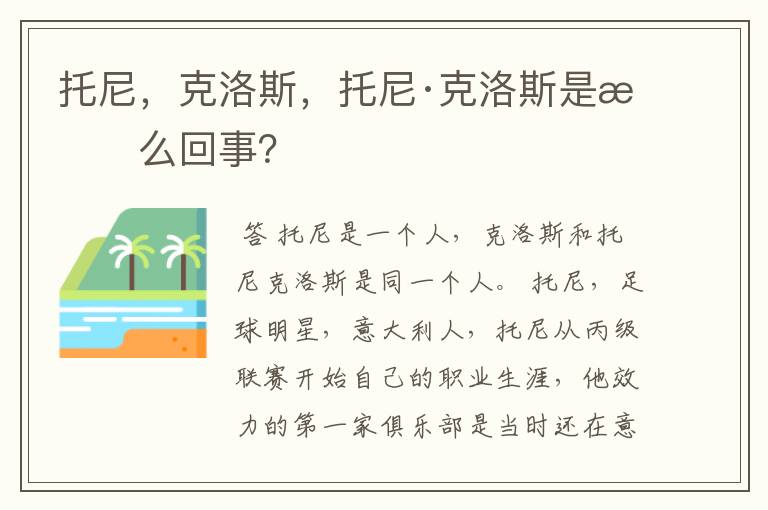 托尼，克洛斯，托尼·克洛斯是æ么回事?

答 托尼是一个人，克洛斯和托尼克洛斯是同一个人。托尼，足球明星，意大利人，托尼从丙级联赛开始自己的职业生涯，他效力的第一家俱乐部是当时还在意